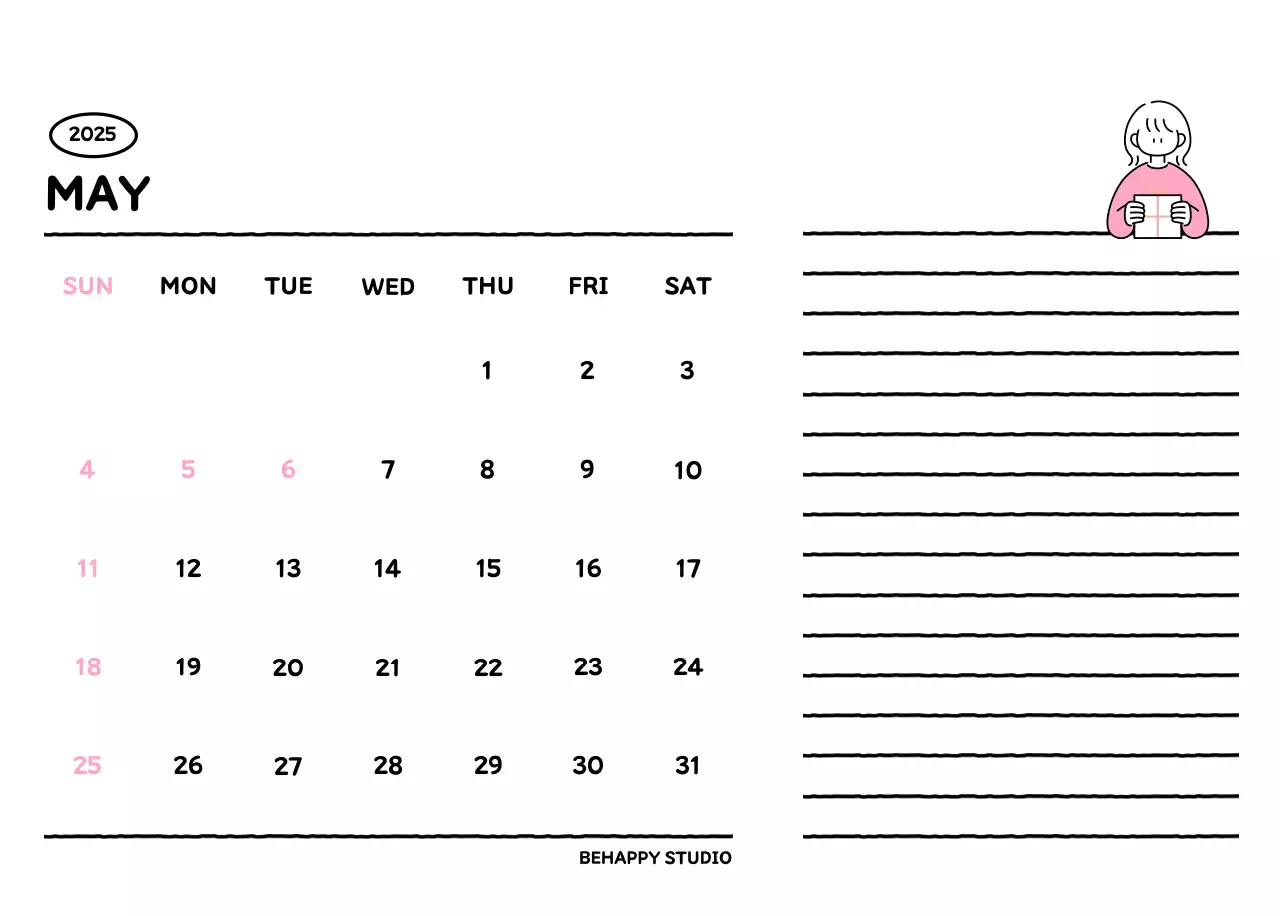 2025

MAY

| SUN | MON | TUE | WED | THU | FRI | SAT |
|---|---|---|---|---|---|---|
| | | | | 1 | 2 | 3 |
| 4 | 5 | 6 | 7 | 8 | 9 | 10 |
| 11 | 12 | 13 | 14 | 15 | 16 | 17 |
| 18 | 19 | 20 | 21 | 22 | 23 | 24 |
| 25 | 26 | 27 | 28 | 29 | 30 | 31 |

BEHAPPY STUDIO